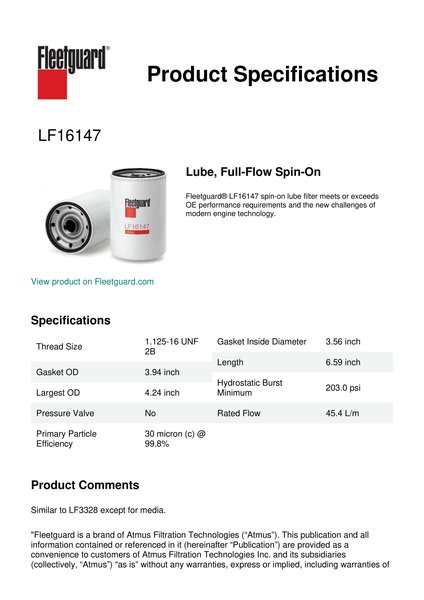 Fleetguard®

Product Specifications

LF16147

Fleetguard

LF16147

Lube, Full-Flow Spin-On

Fleetguard® LF16147 spin-on lube filter meets or exceeds OE performance requirements and the new challenges of modern engine technology.

View product on Fleetguard.com

Specifications

| Thread Size | 1.125-16 UNF 2B |
|---|---|
| Gasket OD | 3.94 inch |
| Largest OD | 4.24 inch |
| Pressure Valve | No |
| Primary Particle Efficiency | 30 micron (c) @ 99.8% |

| Gasket Inside Diameter | 3.56 inch |
|---|---|
| Length | 6.59 inch |
| Hydrostatic Burst Minimum | 203.0 psi |
| Rated Flow | 45.4 L/m |

Product Comments

Similar to LF3328 except for media.

"Fleetguard is a brand of Atmus Filtration Technologies ("Atmus"). This publication and all information contained or referenced in it (hereinafter "Publication") are provided as a convenience to customers of Atmus Filtration Technologies Inc. and its subsidiaries (collectively, "Atmus") "as is" without any warranties, express or implied, including warranties of